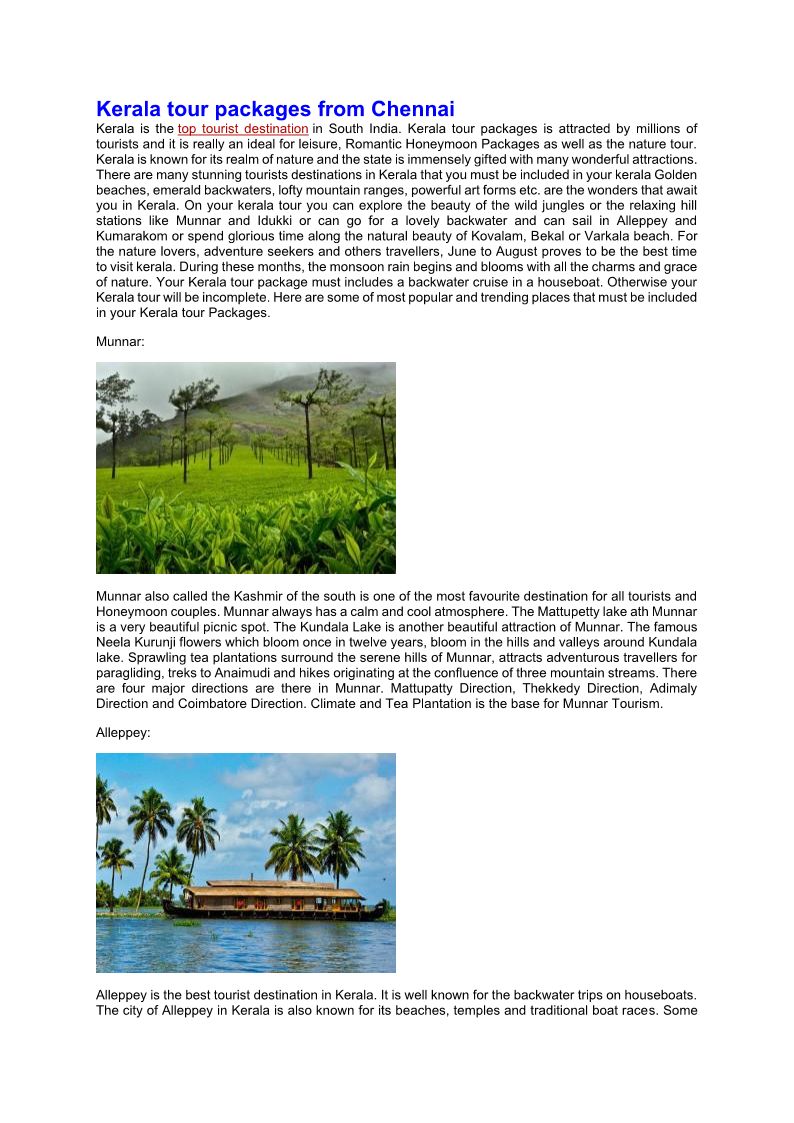 Kerala tour packages from Chennai

Kerala is the top tourist destination in South India. Kerala tour packages is attracted by millions of tourists and it is really an ideal for leisure, Romantic Honeymoon Packages as well as the nature tour. Kerala is known for its realm of nature and the state is immensely gifted with many wonderful attractions. There are many stunning tourists destinations in Kerala that you must be included in your kerala Golden beaches, emerald backwaters, lofty mountain ranges, powerful art forms etc. are the wonders that await you in Kerala. On your kerala tour you can explore the beauty of the wild jungles or the relaxing hill stations like Munnar and Idukki or can go for a lovely backwater and can sail in Alleppey and Kumarakom or spend glorious time along the natural beauty of Kovalam, Bekal or Varkala beach. For the nature lovers, adventure seekers and others travellers, June to August proves to be the best time to visit kerala. During these months, the monsoon rain begins and blooms with all the charms and grace of nature. Your Kerala tour package must includes a backwater cruise in a houseboat. Otherwise your Kerala tour will be incomplete. Here are some of most popular and trending places that must be included in your Kerala tour Packages.

Munnar:

Munnar also called the Kashmir of the south is one of the most favourite destination for all tourists and Honeymoon couples. Munnar always has a calm and cool atmosphere. The Mattupetty lake ath Munnar is a very beautiful picnic spot. The Kundala Lake is another beautiful attraction of Munnar. The famous Neela Kurunji flowers which bloom once in twelve years, bloom in the hills and valleys around Kundala lake. Sprawling tea plantations surround the serene hills of Munnar, attracts adventurous travellers for paragliding, treks to Anaimudi and hikes originating at the confluence of three mountain streams. There are four major directions are there in Munnar. Mattupatty Direction, Thekkedy Direction, Adimaly Direction and Coimbatore Direction. Climate and Tea Plantation is the base for Munnar Tourism.

Alleppey:

Alleppey is the best tourist destination in Kerala. It is well known for the backwater trips on houseboats. The city of Alleppey in Kerala is also known for its beaches, temples and traditional boat races. Some